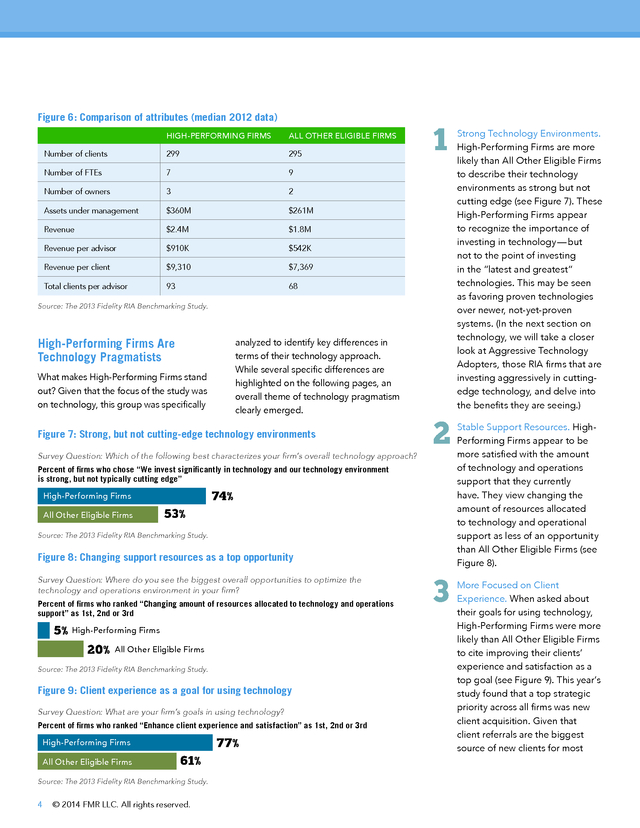 Figure 6: Comparison of attributes (median 2012 data)

| | HIGH-PERFORMING FIRMS | ALL OTHER ELIGIBLE FIRMS |
|---|---|---|
| Number of clients | 299 | 295 |
| Number of FTEs | 7 | 9 |
| Number of owners | 3 | 2 |
| Assets under management | $360M | $261M |
| Revenue | $2.4M | $1.8M |
| Revenue per advisor | $910K | $542K |
| Revenue per client | $9,310 | $7,369 |
| Total clients per advisor | 93 | 68 |

Source: The 2013 Fidelity RIA Benchmarking Study.

High-Performing Firms Are Technology Pragmatists

What makes High-Performing Firms stand out? Given that the focus of the study was on technology, this group was specifically analyzed to identify key differences in terms of their technology approach. While several specific differences are highlighted on the following pages, an overall theme of technology pragmatism clearly emerged.

Figure 7: Strong, but not cutting-edge technology environments

Survey Question: Which of the following best characterizes your firm's overall technology approach?

Percent of firms who chose "We invest significantly in technology and our technology environment is strong, but not typically cutting edge"

High-Performing Firms 74%

All Other Eligible Firms 53%

Source: The 2013 Fidelity RIA Benchmarking Study.

Figure 8: Changing support resources as a top opportunity

Survey Question: Where do you see the biggest overall opportunities to optimize the technology and operations environment in your firm?

Percent of firms who ranked "Changing amount of resources allocated to technology and operations support" as 1st, 2nd or 3rd

5% High-Performing Firms

20% All Other Eligible Firms

Source: The 2013 Fidelity RIA Benchmarking Study.

Figure 9: Client experience as a goal for using technology

Survey Question: What are your firm's goals in using technology?

Percent of firms who ranked "Enhance client experience and satisfaction" as 1st, 2nd or 3rd

High-Performing Firms 77%

All Other Eligible Firms 61%

Source: The 2013 Fidelity RIA Benchmarking Study.

1 Strong Technology Environments. High-Performing Firms are more likely than All Other Eligible Firms to describe their technology environments as strong but not cutting edge (see Figure 7). These High-Performing Firms appear to recognize the importance of investing in technology—but not to the point of investing in the "latest and greatest" technologies. This may be seen as favoring proven technologies over newer, not-yet-proven systems. (In the next section on technology, we will take a closer look at Aggressive Technology Adopters, those RIA firms that are investing aggressively in cutting-edge technology, and delve into the benefits they are seeing.)

2 Stable Support Resources. High-Performing Firms appear to be more satisfied with the amount of technology and operations support that they currently have. They view changing the amount of resources allocated to technology and operational support as less of an opportunity than All Other Eligible Firms (see Figure 8).

3 More Focused on Client Experience. When asked about their goals for using technology, High-Performing Firms were more likely than All Other Eligible Firms to cite improving their clients' experience and satisfaction as a top goal (see Figure 9). This year's study found that a top strategic priority across all firms was new client acquisition. Given that client referrals are the biggest source of new clients for most

4 © 2014 FMR LLC. All rights reserved.